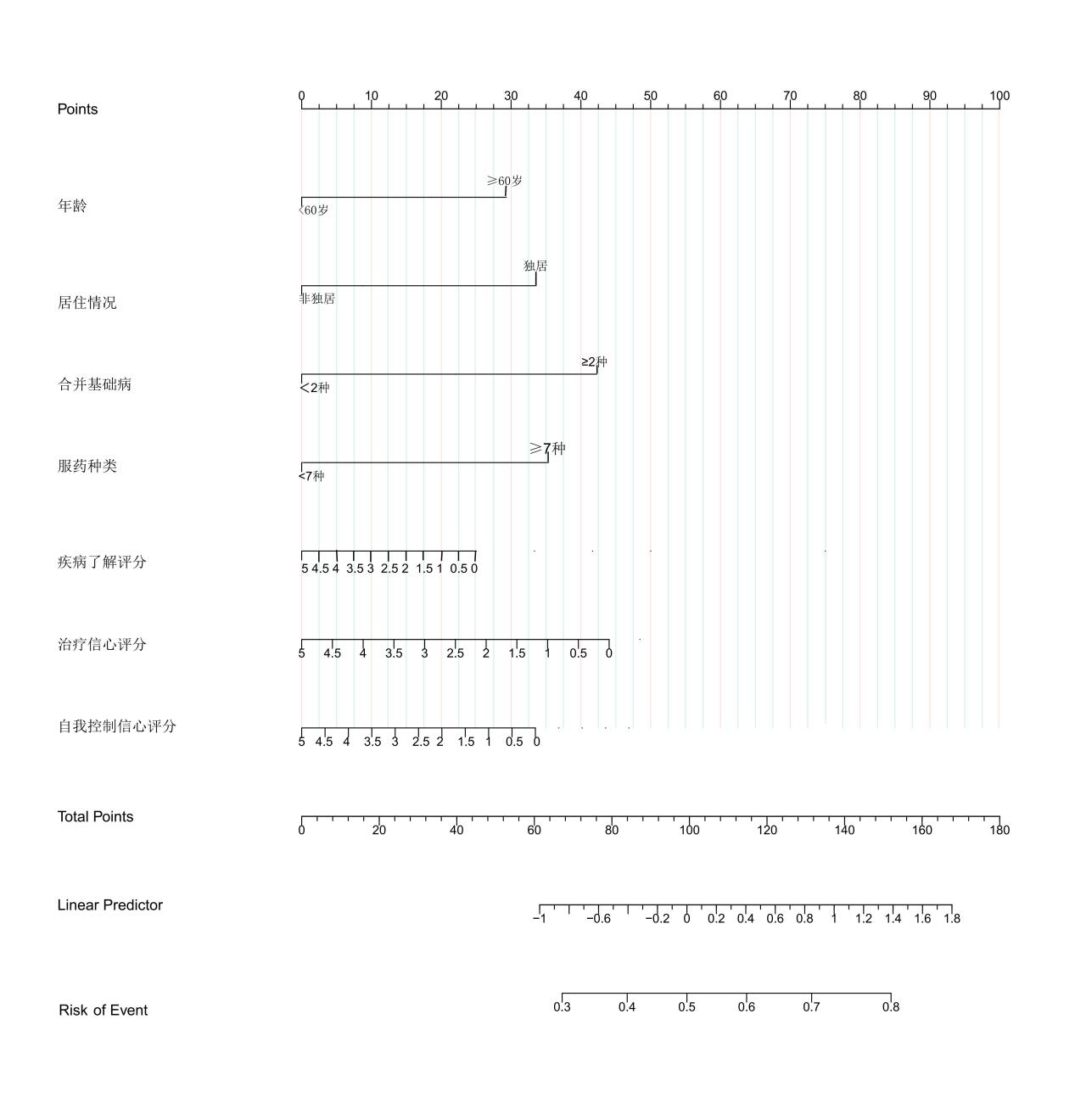 Points
0 10 20 30 40 50 60 70 80 90 100

年龄
≥60岁
<60岁

居住情况
独居
非独居

合并基础病
≥2种
<2种

服药种类
≥7种
<7种

疾病了解评分
5 4.5 4 3.5 3 2.5 2 1.5 1 0.5 0

治疗信心评分
5 4.5 4 3.5 3 2.5 2 1.5 1 0.5 0

自我控制信心评分
5 4.5 4 3.5 3 2.5 2 1.5 1 0.5 0

Total Points
0 20 40 60 80 100 120 140 160 180

Linear Predictor
−1 −0.6 −0.2 0 0.2 0.4 0.6 0.8 1 1.2 1.4 1.6 1.8

Risk of Event
0.3 0.4 0.5 0.6 0.7 0.8